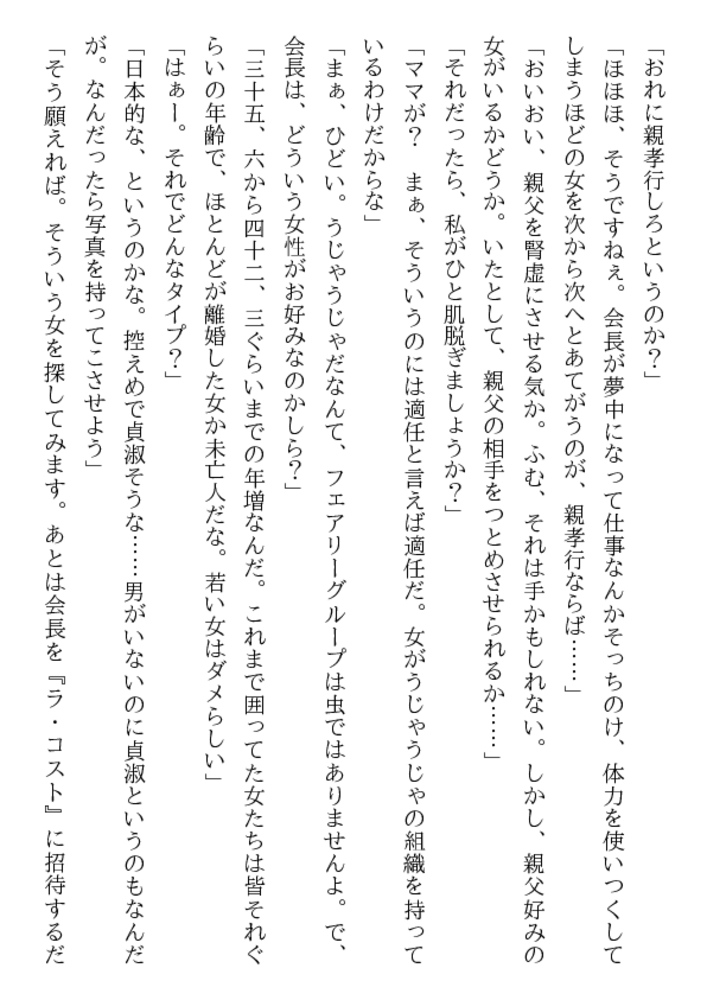 「おれに親孝行しろというのか?」

「ほほほ、そうですねぇ。会長が夢中になって仕事なんかそっちのけ、体力を使いつくしてしまうほどの女を次から次へとあてがうのが、親孝行ならば……」

「おいおい、親父を腎虚にさせる気か。ふむ、それは手かもしれない。しかし、親父好みの女がいるかどうか。いたとして、親父の相手をつとめさせられるか……」

「それだったら、私がひと肌脱ぎましょうか?」

「ママが? まぁ、そういうのには適任と言えば適任だ。女がうじゃうじゃの組織を持っているわけだからな」

「まぁ、ひどい。うじゃうじゃだなんて、フェアリーグループは虫ではありませんよ。で、会長は、どういう女性がお好みなのかしら?」

「三十五、六から四十二、三ぐらいまでの年増なんだ。これまで囲ってた女たちは皆それぐらいの年齢で、ほとんどが離婚した女か未亡人だな。若い女はダメらしい」

「はぁー。それでどんなタイプ?」

「日本的な、というのかな。控えめで貞淑そうな……男がいないのに貞淑というのもなんだが。なんだったら写真を持ってこさせよう」

「そう願えれば。そういう女を探してみます。あとは会長を『ラ・コスト』に招待するだ